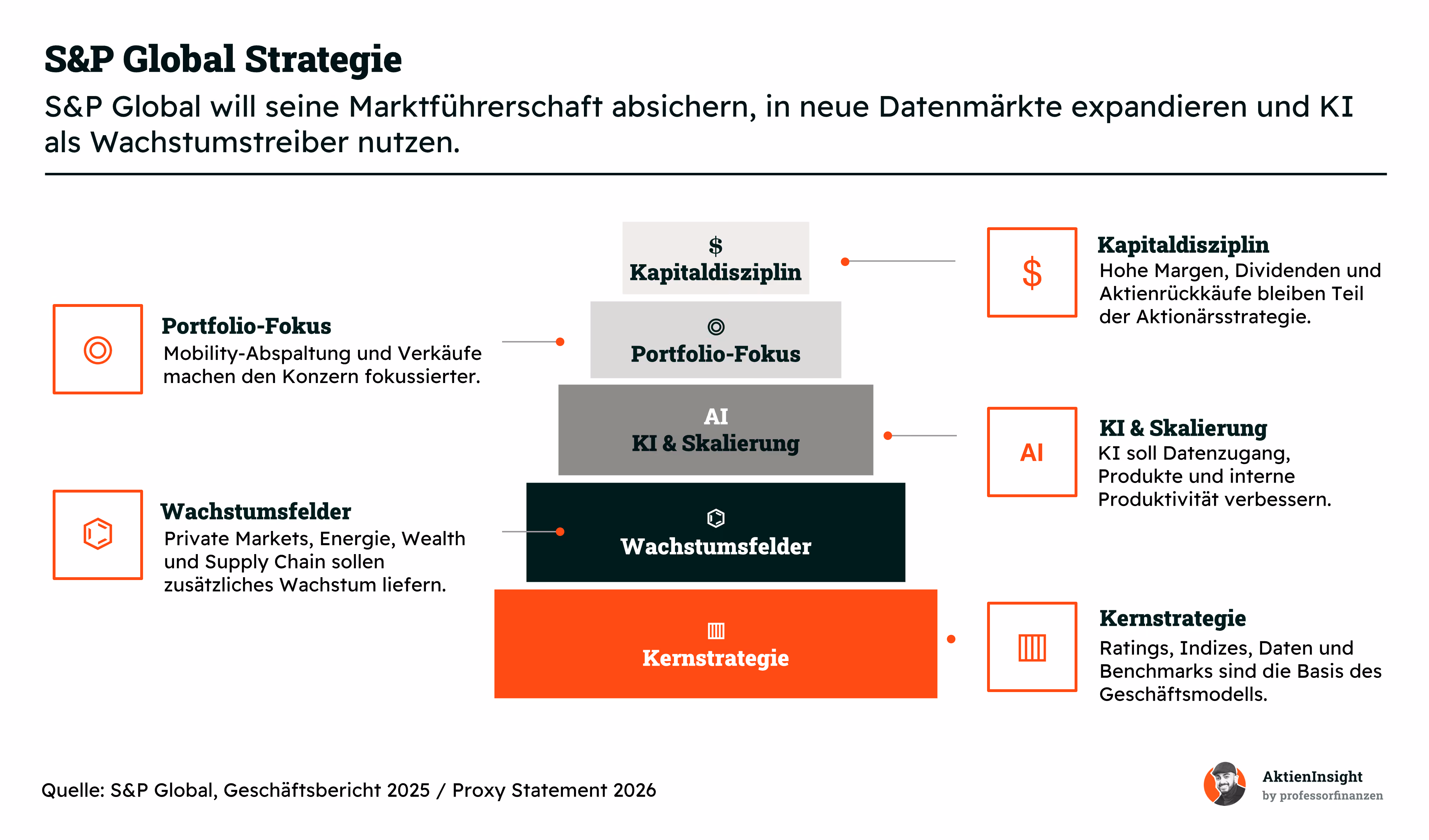 S&P Global Strategie

S&P Global will seine Marktführerschaft absichern, in neue Datenmärkte expandieren und KI als Wachstumstreiber nutzen.

$
Kapitaldisziplin

Portfolio-Fokus

AI
KI & Skalierung

Wachstumsfelder

Kernstrategie

Portfolio-Fokus
Mobility-Abspaltung und Verkäufe machen den Konzern fokussierter.

Wachstumsfelder
Private Markets, Energie, Wealth und Supply Chain sollen zusätzliches Wachstum liefern.

$

Kapitaldisziplin
Hohe Margen, Dividenden und Aktienrückkäufe bleiben Teil der Aktionärsstrategie.

AI

KI & Skalierung
KI soll Datenzugang, Produkte und interne Produktivität verbessern.

Kernstrategie
Ratings, Indizes, Daten und Benchmarks sind die Basis des Geschäftsmodells.

Quelle: S&P Global, Geschäftsbericht 2025 / Proxy Statement 2026

AktienInsight
by professorfinanzen